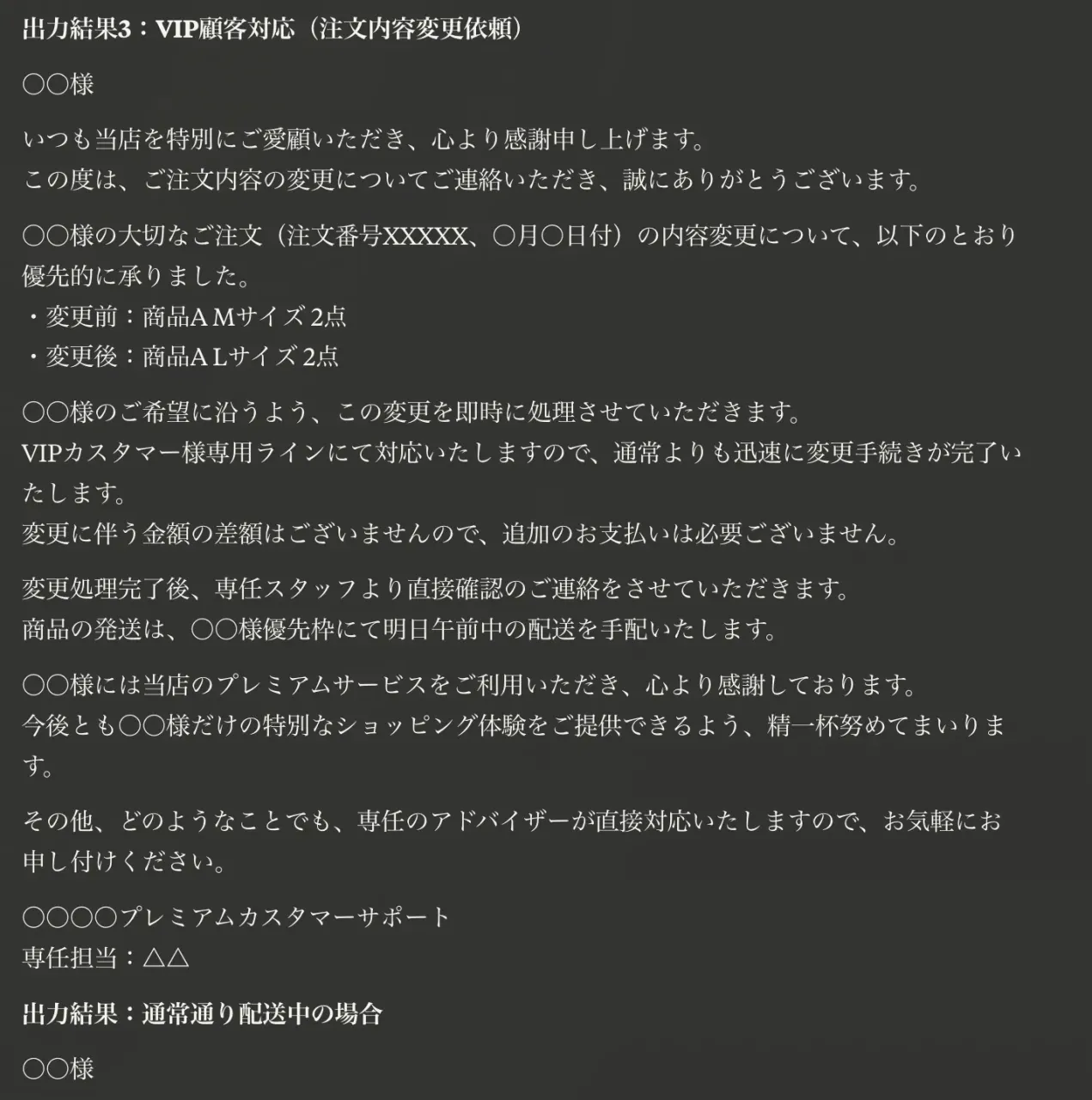 出力結果3：VIP顧客対応（注文内容変更依頼）

○○様

いつも当店を特別にご愛顧いただき、心より感謝申し上げます。
この度は、ご注文内容の変更についてご連絡いただき、誠にありがとうございます。

○○様の大切なご注文（注文番号XXXXX、○月○日付）の内容変更について、以下のとおり優先的に承りました。
・変更前：商品A Mサイズ 2点
・変更後：商品A Lサイズ 2点

○○様のご希望に沿うよう、この変更を即時に処理させていただきます。
VIPカスタマー様専用ラインにて対応いたしますので、通常よりも迅速に変更手続きが完了いたします。
変更に伴う金額の差額はございませんので、追加のお支払いは必要ございません。

変更処理完了後、専任スタッフより直接確認のご連絡をさせていただきます。
商品の発送は、○○様優先枠にて明日午前中の配送を手配いたします。

○○様には当店のプレミアムサービスをご利用いただき、心より感謝しております。
今後とも○○様だけの特別なショッピング体験をご提供できるよう、精一杯努めてまいります。

その他、どのようなことでも、専任のアドバイザーが直接対応いたしますので、お気軽にお申し付けください。

○○○○プレミアムカスタマーサポート
専任担当：△△

出力結果：通常通り配送中の場合

○○様